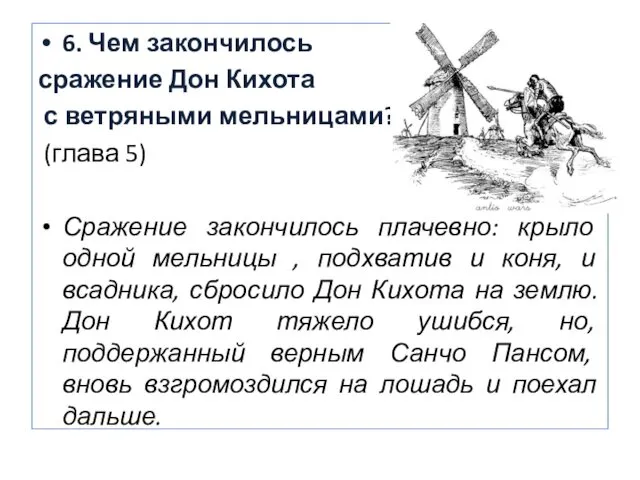 • 6. Чем закончилось сражение Дон Кихота с ветряными мельницами?
(глава 5)

• Сражение закончилось плачевно: крыло одной мельницы , подхватив и коня, и всадника, сбросило Дон Кихота на землю. Дон Кихот тяжело ушибся, но, поддержанный верным Санчо Пансом, вновь взгромоздился на лошадь и поехал дальше.